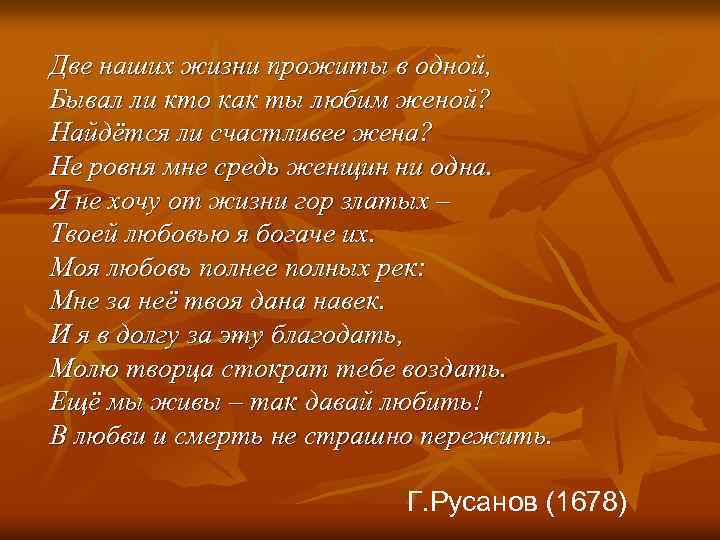 Две наших жизни прожиты в одной,
Бывал ли кто как ты любим женой?
Найдётся ли счастливее жена?
Не ровня мне средь женщин ни одна.
Я не хочу от жизни гор златых –
Твоей любовью я богаче их.
Моя любовь полнее полных рек:
Мне за неё твоя дана навек.
И я в долгу за эту благодать,
Молю творца стократ тебе воздать.
Ещё мы живы – так давай любить!
В любви и смерть не страшно пережить.

Г.Русанов (1678)